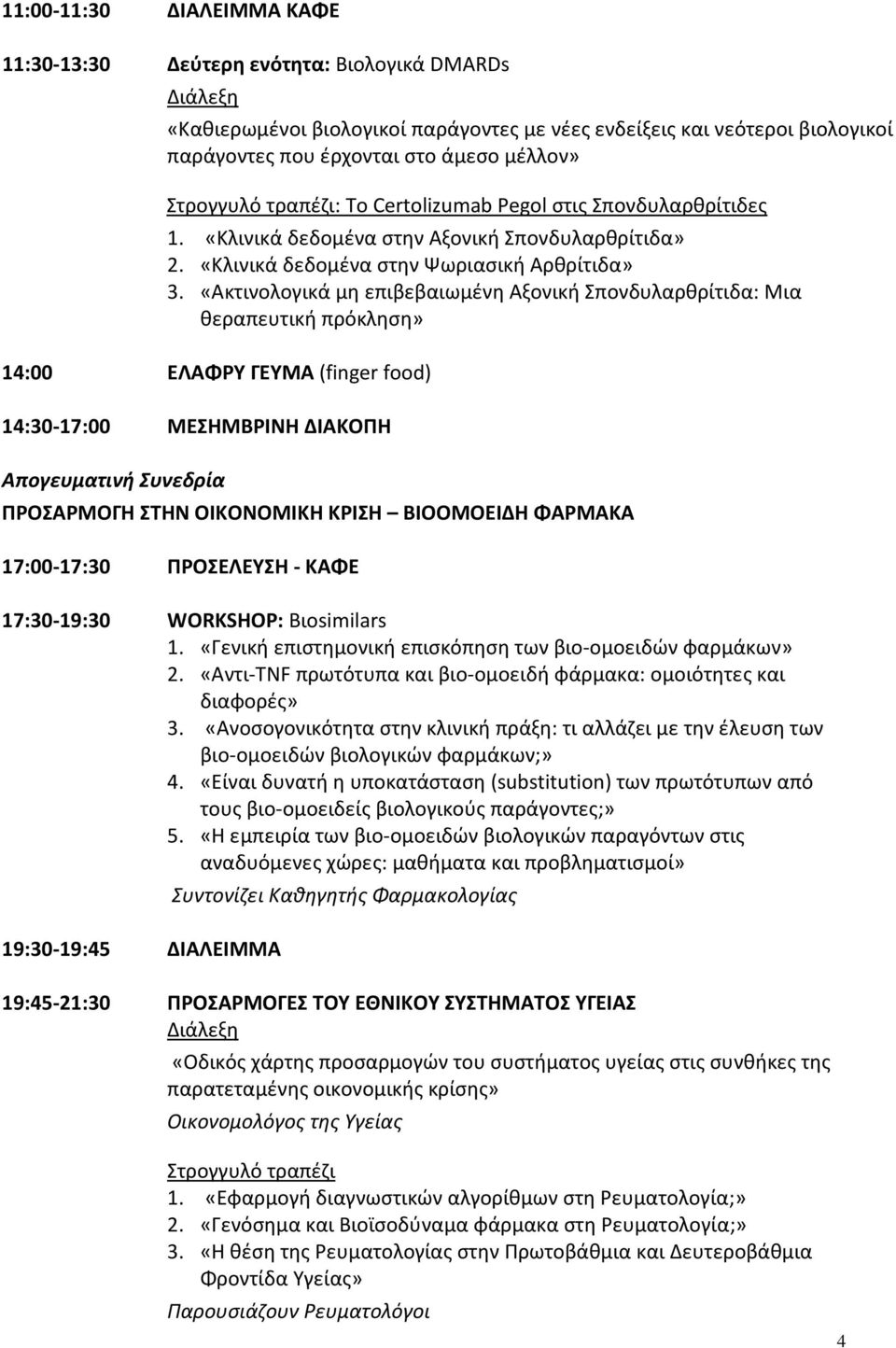 11:00-11:30 ΔΙΑΛΕΙΜΜΑ ΚΑΦΕ

11:30-13:30 Δεύτερη ενότητα: Βιολογικά DMARDs
Διάλεξη
«Καθιερωμένοι βιολογικοί παράγοντες με νέες ενδείξεις και νεότεροι βιολογικοί παράγοντες που έρχονται στο άμεσο μέλλον»

Στρογγυλό τραπέζι: Το Certolizumab Pegol στις Σπονδυλαρθρίτιδες
1. «Κλινικά δεδομένα στην Αξονική Σπονδυλαρθρίτιδα»
2. «Κλινικά δεδομένα στην Ψωριασική Αρθρίτιδα»
3. «Ακτινολογικά μη επιβεβαιωμένη Αξονική Σπονδυλαρθρίτιδα: Μια θεραπευτική πρόκληση»

14:00 ΕΛΑΦΡΥ ΓΕΥΜΑ (finger food)

14:30-17:00 ΜΕΣΗΜΒΡΙΝΗ ΔΙΑΚΟΠΗ

Απογευματινή Συνεδρία
ΠΡΟΣΑΡΜΟΓΗ ΣΤΗΝ ΟΙΚΟΝΟΜΙΚΗ ΚΡΙΣΗ – ΒΙΟΟΜΟΕΙΔΗ ΦΑΡΜΑΚΑ

17:00-17:30 ΠΡΟΣΕΛΕΥΣΗ - ΚΑΦΕ

17:30-19:30 WORKSHOP: Βιosimilars
1. «Γενική επιστημονική επισκόπηση των βιο-ομοειδών φαρμάκων»
2. «Αντι-TNF πρωτότυπα και βιο-ομοειδή φάρμακα: ομοιότητες και διαφορές»
3. «Ανοσογονικότητα στην κλινική πράξη: τι αλλάζει με την έλευση των βιο-ομοειδών βιολογικών φαρμάκων;»
4. «Είναι δυνατή η υποκατάσταση (substitution) των πρωτότυπων από τους βιο-ομοειδείς βιολογικούς παράγοντες;»
5. «Η εμπειρία των βιο-ομοειδών βιολογικών παραγόντων στις αναδυόμενες χώρες: μαθήματα και προβληματισμοί»
Συντονίζει Καθηγητής Φαρμακολογίας

19:30-19:45 ΔΙΑΛΕΙΜΜΑ

19:45-21:30 ΠΡΟΣΑΡΜΟΓΕΣ ΤΟΥ ΕΘΝΙΚΟΥ ΣΥΣΤΗΜΑΤΟΣ ΥΓΕΙΑΣ
Διάλεξη
«Οδικός χάρτης προσαρμογών του συστήματος υγείας στις συνθήκες της παρατεταμένης οικονομικής κρίσης»
Οικονομολόγος της Υγείας

Στρογγυλό τραπέζι
1. «Εφαρμογή διαγνωστικών αλγορίθμων στη Ρευματολογία;»
2. «Γενόσημα και Βιοϊσοδύναμα φάρμακα στη Ρευματολογία;»
3. «Η θέση της Ρευματολογίας στην Πρωτοβάθμια και Δευτεροβάθμια Φροντίδα Υγείας»
Παρουσιάζουν Ρευματολόγοι

4